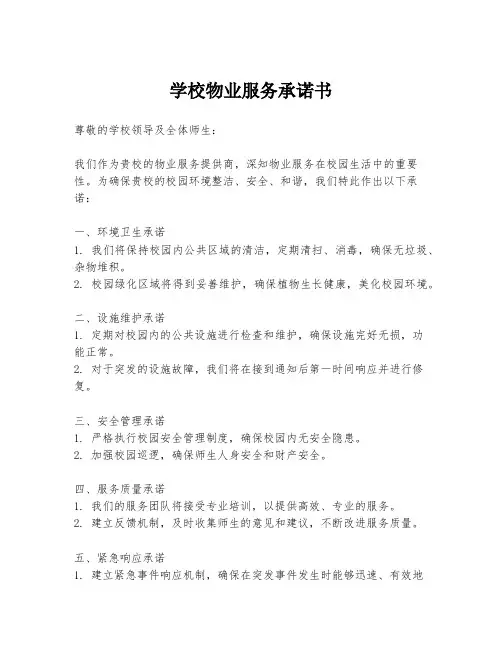 学校物业服务承诺书

尊敬的学校领导及全体师生：

我们作为贵校的物业服务提供商，深知物业服务在校园生活中的重要性。为确保贵校的校园环境整洁、安全、和谐，我们特此作出以下承诺：

一、环境卫生承诺
1. 我们将保持校园内公共区域的清洁，定期清扫、消毒，确保无垃圾、杂物堆积。
2. 校园绿化区域将得到妥善维护，确保植物生长健康，美化校园环境。

二、设施维护承诺
1. 定期对校园内的公共设施进行检查和维护，确保设施完好无损，功能正常。
2. 对于突发的设施故障，我们将在接到通知后第一时间响应并进行修复。

三、安全管理承诺
1. 严格执行校园安全管理制度，确保校园内无安全隐患。
2. 加强校园巡逻，确保师生人身安全和财产安全。

四、服务质量承诺
1. 我们的服务团队将接受专业培训，以提供高效、专业的服务。
2. 建立反馈机制，及时收集师生的意见和建议，不断改进服务质量。

五、紧急响应承诺
1. 建立紧急事件响应机制，确保在突发事件发生时能够迅速、有效地